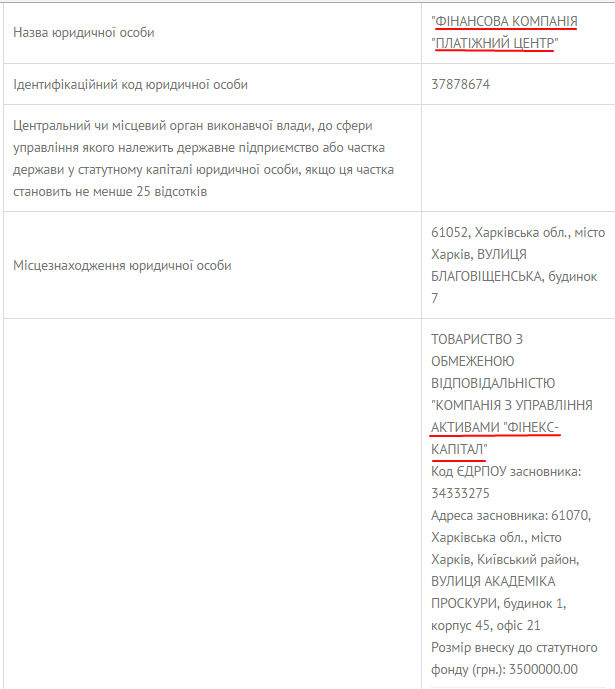 | | |
|---|---|
| Назва юридичної особи | "ФІНАНСОВА КОМПАНІЯ "ПЛАТІЖНИЙ ЦЕНТР" |
| Ідентифікаційний код юридичної особи | 37878674 |
| Центральний чи місцевий орган виконавчої влади, до сфери управління якого належить державне підприємство або частка держави у статутному капіталі юридичної особи, якщо ця частка становить не менше 25 відсотків | |
| Місцезнаходження юридичної особи | 61052, Харківська обл., місто Харків, ВУЛИЦЯ БЛАГОВІЩЕНСЬКА, будинок 7 |
| | ТОВАРИСТВО З ОБМЕЖЕНОЮ ВІДПОВІДАЛЬНІСТЮ "КОМПАНІЯ З УПРАВЛІННЯ АКТИВАМИ "ФІНЕКС-КАПІТАЛ" Код ЄДРПОУ засновника: 34333275 Адреса засновника: 61070, Харківська обл., місто Харків, Київський район, ВУЛИЦЯ АКАДЕМІКА ПРОСКУРИ, будинок 1, корпус 45, офіс 21 Розмір внеску до статутного фонду (грн.): 3500000.00 |